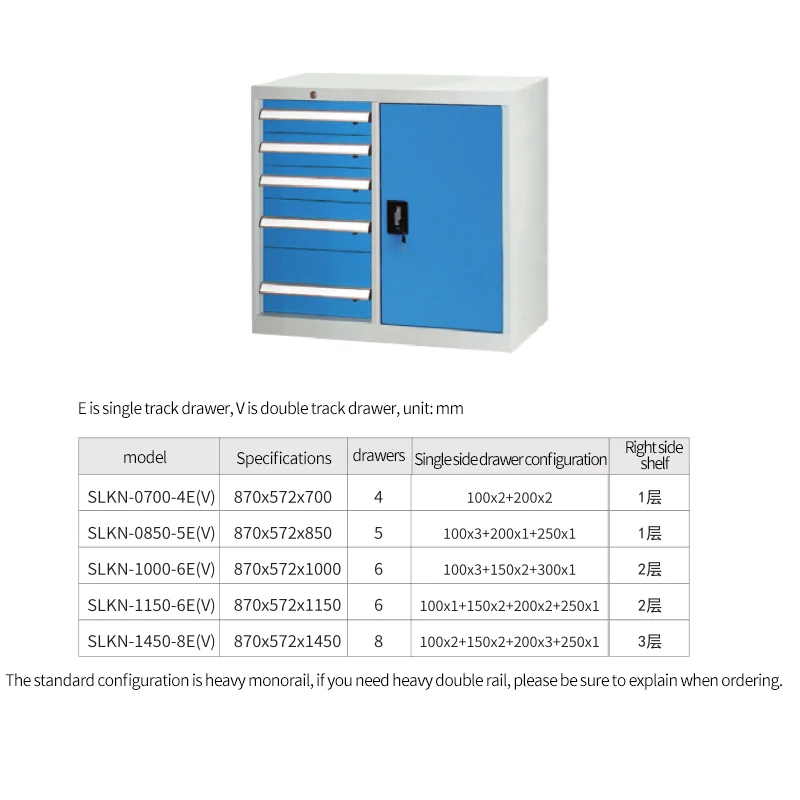 E is single track drawer, V is double track drawer, unit: mm

| model | Specifications | drawers | Single side drawer configuration | Right side shelf |
|---|---|---|---|---|
| SLKN-0700-4E(V) | 870x572x700 | 4 | 100x2+200x2 | 1层 |
| SLKN-0850-5E(V) | 870x572x850 | 5 | 100x3+200x1+250x1 | 1层 |
| SLKN-1000-6E(V) | 870x572x1000 | 6 | 100x3+150x2+300x1 | 2层 |
| SLKN-1150-6E(V) | 870x572x1150 | 6 | 100x1+150x2+200x2+250x1 | 2层 |
| SLKN-1450-8E(V) | 870x572x1450 | 8 | 100x2+150x2+200x3+250x1 | 3层 |

The standard configuration is heavy monorail, if you need heavy double rail, please be sure to explain when ordering.